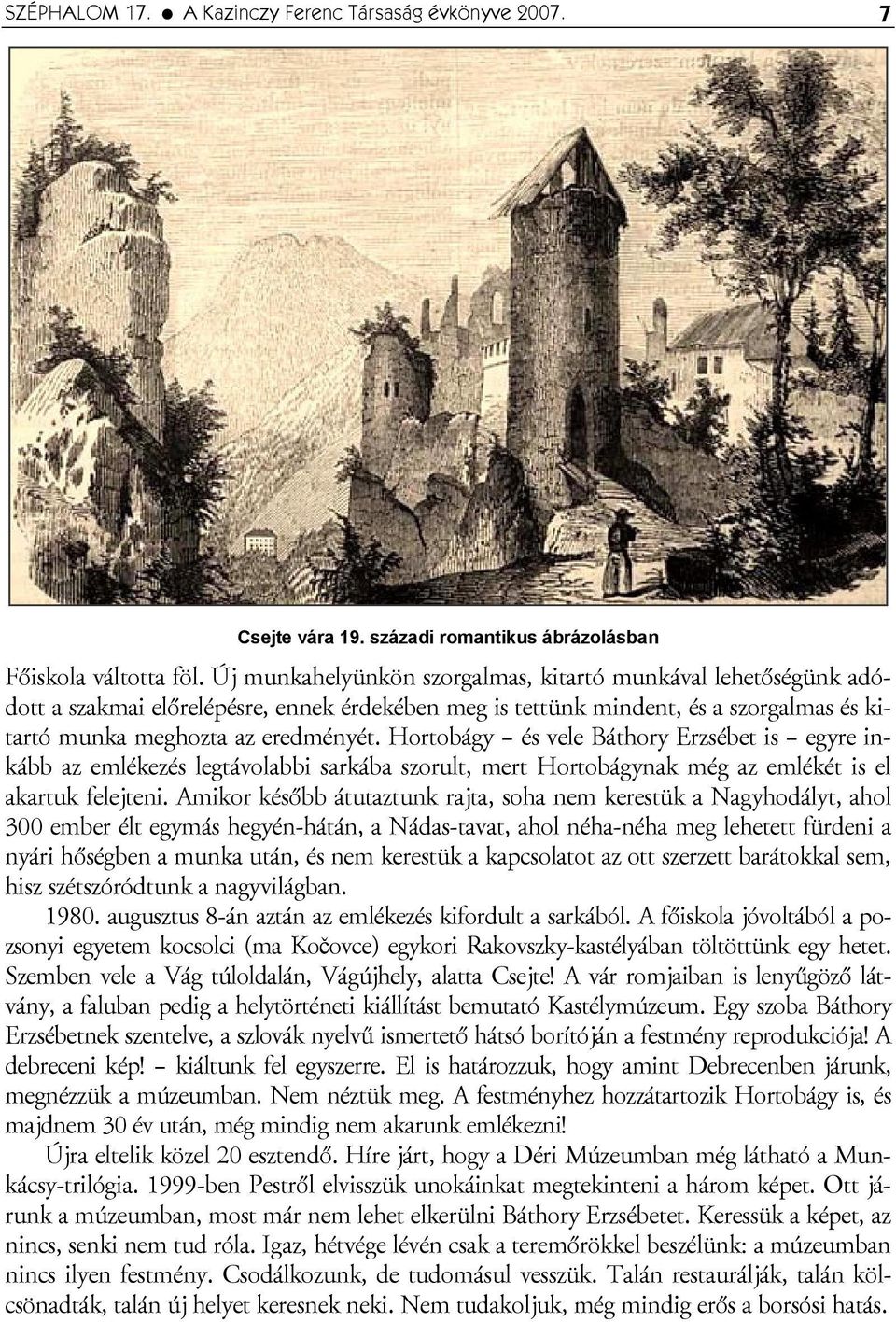 SZÉPHALOM 17. ● A Kazinczy Ferenc Társaság évkönyve 2007. 7

Csejte vára 19. századi romantikus ábrázolásban

Főiskola váltotta föl. Új munkahelyünkön szorgalmas, kitartó munkával lehetőségünk adódott a szakmai előrelépésre, ennek érdekében meg is tettünk mindent, és a szorgalmas és kitartó munka meghozta az eredményét. Hortobágy – és vele Báthory Erzsébet is – egyre inkább az emlékezés legtávolabbi sarkába szorult, mert Hortobágynak még az emlékét is el akartuk felejteni. Amikor később átutaztunk rajta, soha nem kerestük a Nagyhodályt, ahol 300 ember élt egymás hegyén-hátán, a Nádas-tavat, ahol néha-néha meg lehetett fürdeni a nyári hőségben a munka után, és nem kerestük a kapcsolatot az ott szerzett barátokkal sem, hisz szétszóródtunk a nagyvilágban.

1980. augusztus 8-án aztán az emlékezés kifordult a sarkából. A főiskola jóvoltából a pozsonyi egyetem kocsolci (ma Kočovce) egykori Rakovszky-kastélyában töltöttünk egy hetet. Szemben vele a Vág túloldalán, Vágújhely, alatta Csejte! A vár romjaiban is lenyűgöző látvány, a faluban pedig a helytörténeti kiállítást bemutató Kastélymúzeum. Egy szoba Báthory Erzsébetnek szentelve, a szlovák nyelvű ismertető hátsó borítóján a festmény reprodukciója! A debreceni kép! – kiáltunk fel egyszerre. El is határozzuk, hogy amint Debrecenben járunk, megnézzük a múzeumban. Nem néztük meg. A festményhez hozzátartozik Hortobágy is, és majdnem 30 év után, még mindig nem akarunk emlékezni!

Újra eltelik közel 20 esztendő. Híre járt, hogy a Déri Múzeumban még látható a Munkácsy-trilógia. 1999-ben Pestről elvisszük unokáinkat megtekinteni a három képet. Ott járunk a múzeumban, most már nem lehet elkerülni Báthory Erzsébetet. Keressük a képet, az nincs, senki nem tud róla. Igaz, hétvége lévén csak a teremőrökkel beszélünk: a múzeumban nincs ilyen festmény. Csodálkozunk, de tudomásul vesszük. Talán restaurálják, talán kölcsönadták, talán új helyet keresnek neki. Nem tudakoljuk, még mindig erős a borsósi hatás.